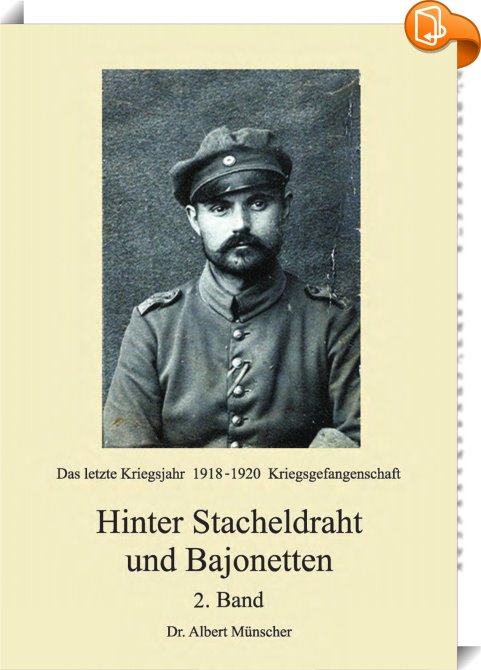 Das letzte Kriegsjahr 1918-1920 Kriegsgefangenschaft

Hinter Stacheldraht und Bajonetten

2. Band

Dr. Albert Münscher